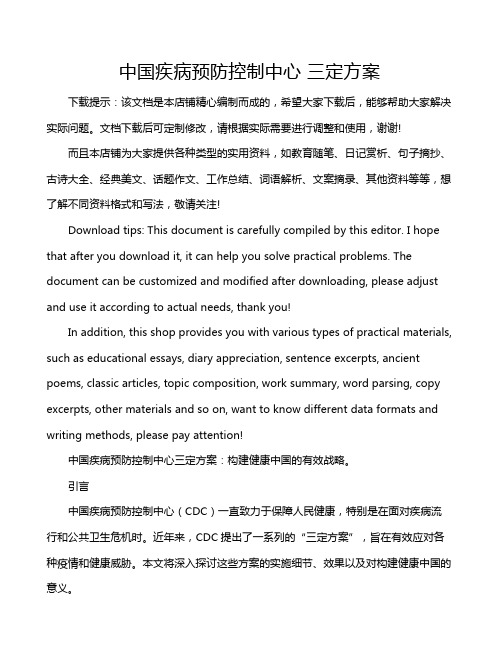 中国疾病预防控制中心 三定方案

下载提示：该文档是本店铺精心编制而成的，希望大家下载后，能够帮助大家解决实际问题。文档下载后可定制修改，请根据实际需要进行调整和使用，谢谢!

而且本店铺为大家提供各种类型的实用资料，如教育随笔、日记赏析、句子摘抄、古诗大全、经典美文、话题作文、工作总结、词语解析、文案摘录、其他资料等等，想了解不同资料格式和写法，敬请关注!

Download tips: This document is carefully compiled by this editor. I hope that after you download it, it can help you solve practical problems. The document can be customized and modified after downloading, please adjust and use it according to actual needs, thank you!

In addition, this shop provides you with various types of practical materials, such as educational essays, diary appreciation, sentence excerpts, ancient poems, classic articles, topic composition, work summary, word parsing, copy excerpts, other materials and so on, want to know different data formats and writing methods, please pay attention!

中国疾病预防控制中心三定方案：构建健康中国的有效战略。

引言

中国疾病预防控制中心（CDC）一直致力于保障人民健康，特别是在面对疾病流行和公共卫生危机时。近年来，CDC 提出了一系列的“三定方案”，旨在有效应对各种疫情和健康威胁。本文将深入探讨这些方案的实施细节、效果以及对构建健康中国的意义。